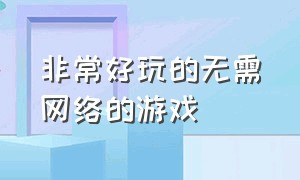 非常好玩的无需网络的游戏